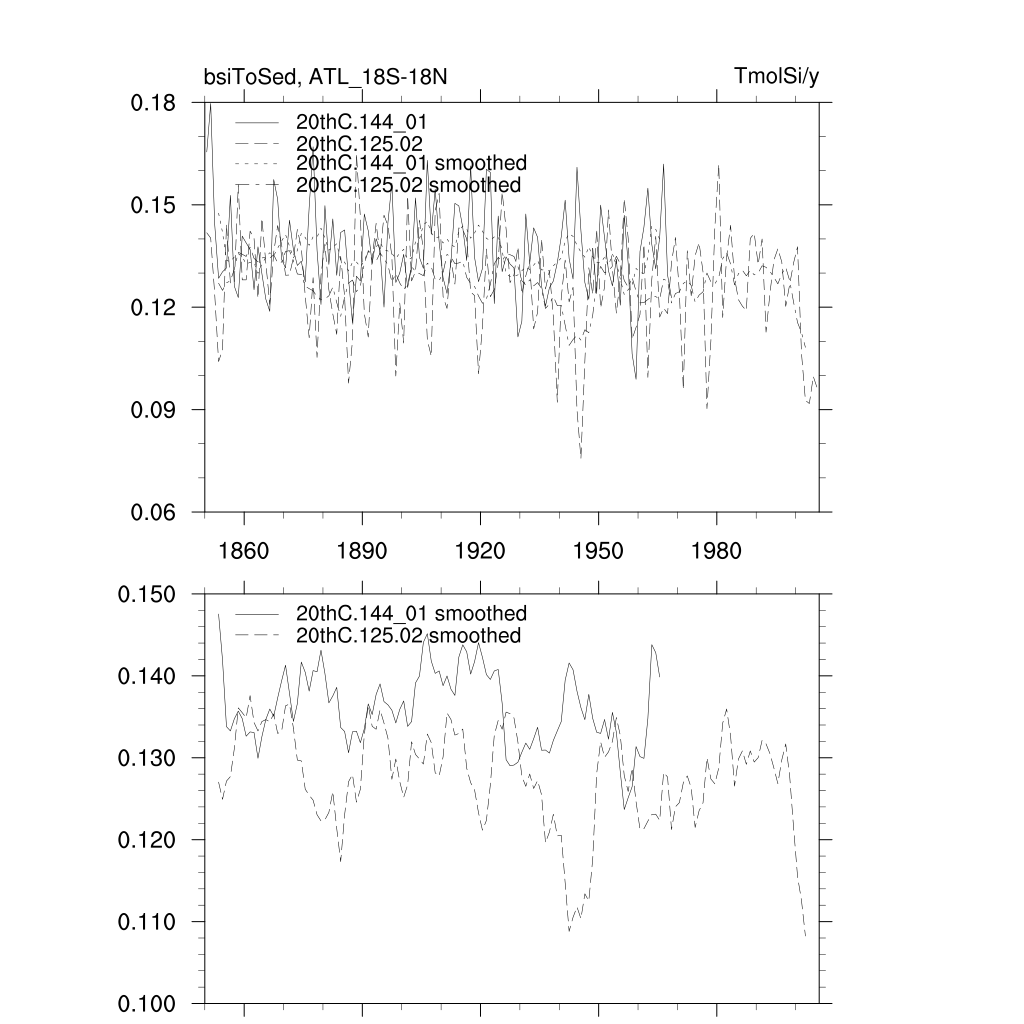 bsiToSed, ATL_18S-18N

TmolSi/y

0.18
0.15
0.12
0.09
0.06

20thC.144_01
20thC.125.02
20thC.144_01 smoothed
20thC.125.02 smoothed

1860
1890
1920
1950
1980

0.150
0.140
0.130
0.120
0.110
0.100

20thC.144_01 smoothed
20thC.125.02 smoothed